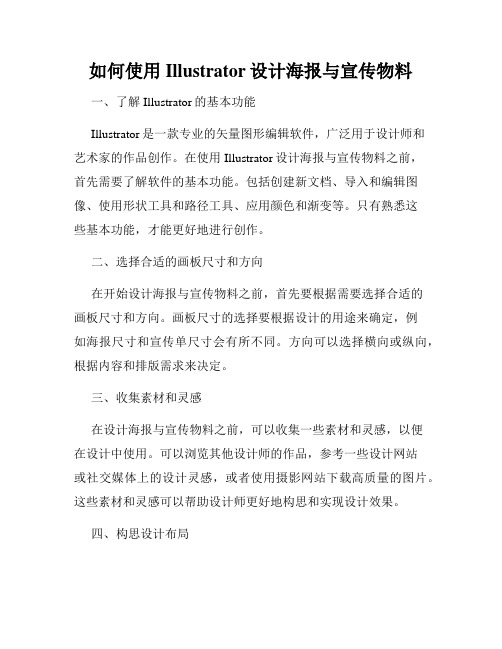 如何使用 Illustrator 设计海报与宣传物料

一、了解 Illustrator 的基本功能

Illustrator 是一款专业的矢量图形编辑软件，广泛用于设计师和艺术家的作品创作。在使用 Illustrator 设计海报与宣传物料之前，首先需要了解软件的基本功能。包括创建新文档、导入和编辑图像、使用形状工具和路径工具、应用颜色和渐变等。只有熟悉这些基本功能，才能更好地进行创作。

二、选择合适的画板尺寸和方向

在开始设计海报与宣传物料之前，首先要根据需要选择合适的画板尺寸和方向。画板尺寸的选择要根据设计的用途来确定，例如海报尺寸和宣传单尺寸会有所不同。方向可以选择横向或纵向，根据内容和排版需求来决定。

三、收集素材和灵感

在设计海报与宣传物料之前，可以收集一些素材和灵感，以便在设计中使用。可以浏览其他设计师的作品，参考一些设计网站或社交媒体上的设计灵感，或者使用摄影网站下载高质量的图片。这些素材和灵感可以帮助设计师更好地构思和实现设计效果。

四、构思设计布局